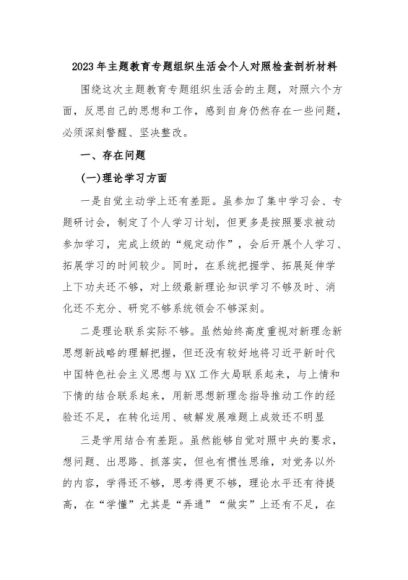 2023年主题教育专题组织生活会个人对照检查剖析材料

围绕这次主题教育专题组织生活会的主题，对照六个方面，反思自己的思想和工作，感到自身仍然存在一些问题，必须深刻警醒、坚决整改。

一、存在问题

(一)理论学习方面

一是自觉主动学上还有差距。虽参加了集中学习会、专题研讨会，制定了个人学习计划，但更多是按照要求被动参加学习，完成上级的“规定动作”，会后开展个人学习、拓展学习的时间较少。同时，在系统把握学、拓展延伸学上下功夫还不够，对上级最新理论知识学习不够及时、消化还不充分、研究不够系统领会不够深刻。

二是理论联系实际不够。虽然始终高度重视对新理念新思想新战略的理解把握，但还没有较好地将习近平新时代中国特色社会主义思想与XX工作大局联系起来，与上情和下情的结合联系起来，用新思想新理念指导推动工作的经验还不足，在转化运用、破解发展难题上成效还不明显

三是学用结合有差距。虽然能够自觉对照中央的要求，想问题、出思路、抓落实，但也有惯性思维，对党务以外的内容，学得还不够，思考得更不够，理论水平还有待提高，在“学懂”尤其是“弄通”“做实”上还有不足，在